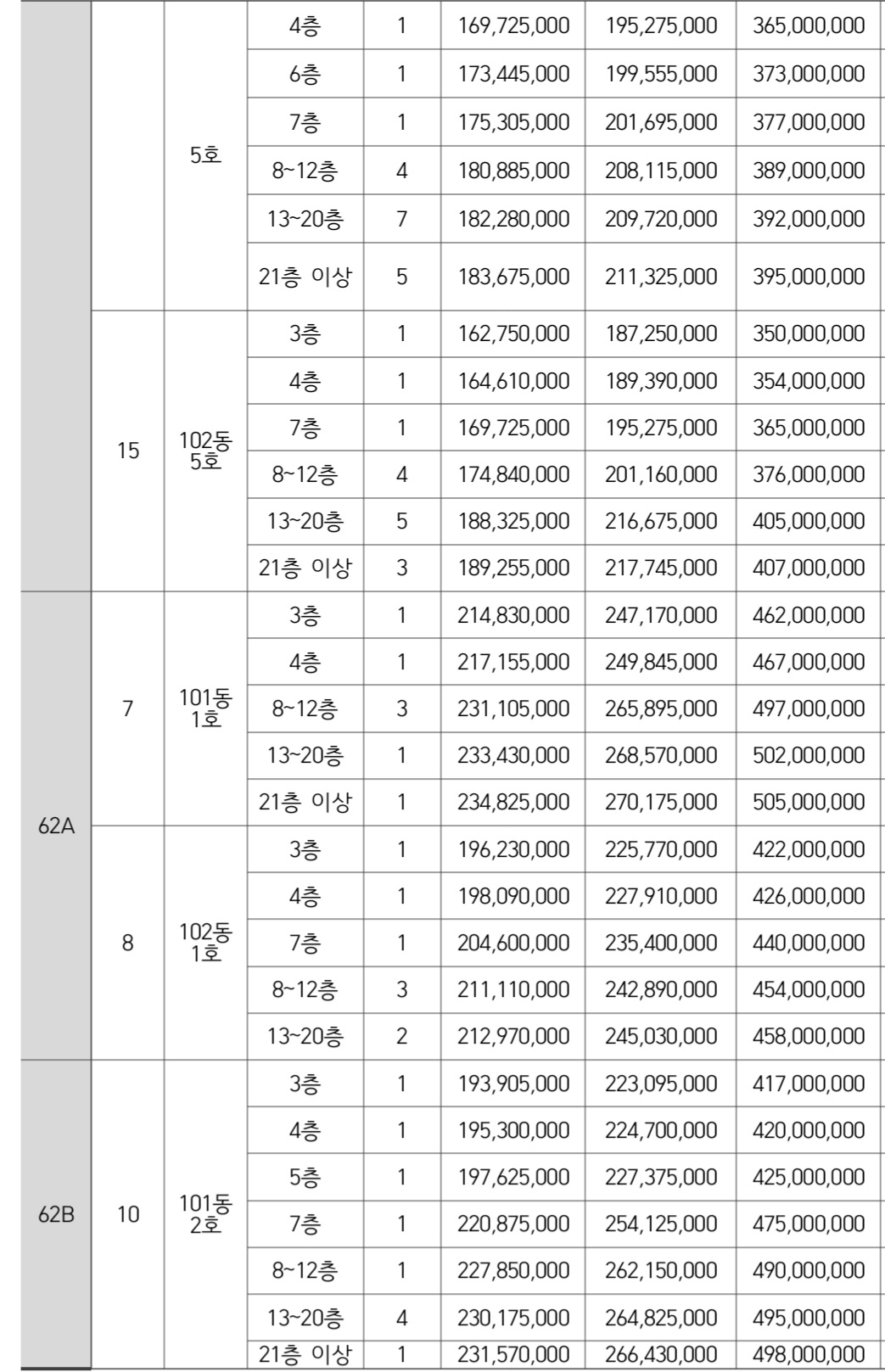 |  |  |  |  |  |  |  |  |
|---|---|---|---|---|---|---|---|
|  |  | 5호 | 4층 | 1 | 169,725,000 | 195,275,000 | 365,000,000 |
|  |  |  | 6층 | 1 | 173,445,000 | 199,555,000 | 373,000,000 |
|  |  |  | 7층 | 1 | 175,305,000 | 201,695,000 | 377,000,000 |
|  |  |  | 8~12층 | 4 | 180,885,000 | 208,115,000 | 389,000,000 |
|  |  |  | 13~20층 | 7 | 182,280,000 | 209,720,000 | 392,000,000 |
|  |  |  | 21층 이상 | 5 | 183,675,000 | 211,325,000 | 395,000,000 |
|  | 15 | 102동 5호 | 3층 | 1 | 162,750,000 | 187,250,000 | 350,000,000 |
|  |  |  | 4층 | 1 | 164,610,000 | 189,390,000 | 354,000,000 |
|  |  |  | 7층 | 1 | 169,725,000 | 195,275,000 | 365,000,000 |
|  |  |  | 8~12층 | 4 | 174,840,000 | 201,160,000 | 376,000,000 |
|  |  |  | 13~20층 | 5 | 188,325,000 | 216,675,000 | 405,000,000 |
|  |  |  | 21층 이상 | 3 | 189,255,000 | 217,745,000 | 407,000,000 |
| 62A | 7 | 101동 1호 | 3층 | 1 | 214,830,000 | 247,170,000 | 462,000,000 |
|  |  |  | 4층 | 1 | 217,155,000 | 249,845,000 | 467,000,000 |
|  |  |  | 8~12층 | 3 | 231,105,000 | 265,895,000 | 497,000,000 |
|  |  |  | 13~20층 | 1 | 233,430,000 | 268,570,000 | 502,000,000 |
|  |  |  | 21층 이상 | 1 | 234,825,000 | 270,175,000 | 505,000,000 |
|  | 8 | 102동 1호 | 3층 | 1 | 196,230,000 | 225,770,000 | 422,000,000 |
|  |  |  | 4층 | 1 | 198,090,000 | 227,910,000 | 426,000,000 |
|  |  |  | 7층 | 1 | 204,600,000 | 235,400,000 | 440,000,000 |
|  |  |  | 8~12층 | 3 | 211,110,000 | 242,890,000 | 454,000,000 |
|  |  |  | 13~20층 | 2 | 212,970,000 | 245,030,000 | 458,000,000 |
| 62B | 10 | 101동 2호 | 3층 | 1 | 193,905,000 | 223,095,000 | 417,000,000 |
|  |  |  | 4층 | 1 | 195,300,000 | 224,700,000 | 420,000,000 |
|  |  |  | 5층 | 1 | 197,625,000 | 227,375,000 | 425,000,000 |
|  |  |  | 7층 | 1 | 220,875,000 | 254,125,000 | 475,000,000 |
|  |  |  | 8~12층 | 1 | 227,850,000 | 262,150,000 | 490,000,000 |
|  |  |  | 13~20층 | 4 | 230,175,000 | 264,825,000 | 495,000,000 |
|  |  |  | 21층 이상 | 1 | 231,570,000 | 266,430,000 | 498,000,000 |